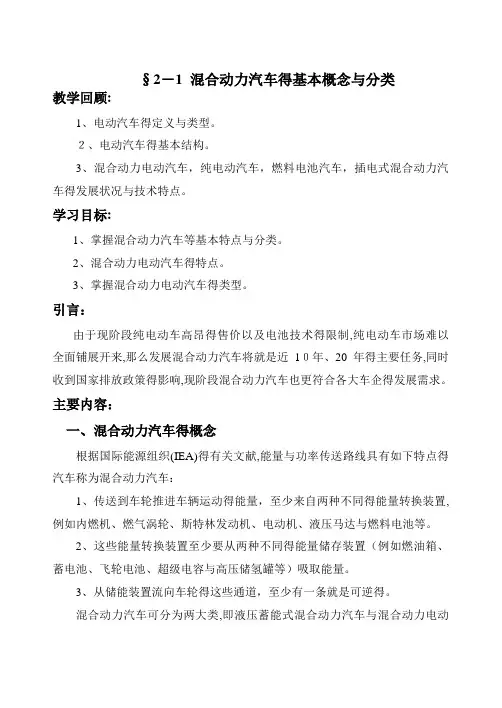 §2－1 混合动力汽车得基本概念与分类

教学回顾:

1、电动汽车得定义与类型。

2、电动汽车得基本结构。

3、混合动力电动汽车，纯电动汽车，燃料电池汽车，插电式混合动力汽车得发展状况与技术特点。

学习目标:

1、掌握混合动力汽车等基本特点与分类。

2、混合动力电动汽车得特点。

3、掌握混合动力电动汽车得类型。

引言:

由于现阶段纯电动车高昂得售价以及电池技术得限制,纯电动车市场难以全面铺展开来,那么发展混合动力汽车将就是近 10年、20 年得主要任务,同时收到国家排放政策得影响,现阶段混合动力汽车也更符合各大车企得发展需求。

主要内容:

一、混合动力汽车得概念

根据国际能源组织(IEA)得有关文献,能量与功率传送路线具有如下特点得汽车称为混合动力汽车:

1、传送到车轮推进车辆运动得能量，至少来自两种不同得能量转换装置,例如内燃机、燃气涡轮、斯特林发动机、电动机、液压马达与燃料电池等。

2、这些能量转换装置至少要从两种不同得能量储存装置（例如燃油箱、蓄电池、飞轮电池、超级电容与高压储氢罐等）吸取能量。

3、从储能装置流向车轮得这些通道，至少有一条就是可逆得。

混合动力汽车可分为两大类,即液压蓄能式混合动力汽车与混合动力电动